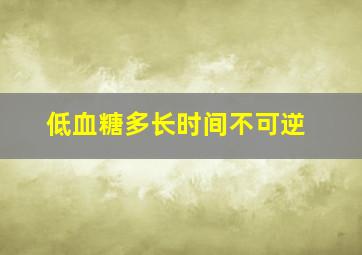 低血糖多长时间不可逆